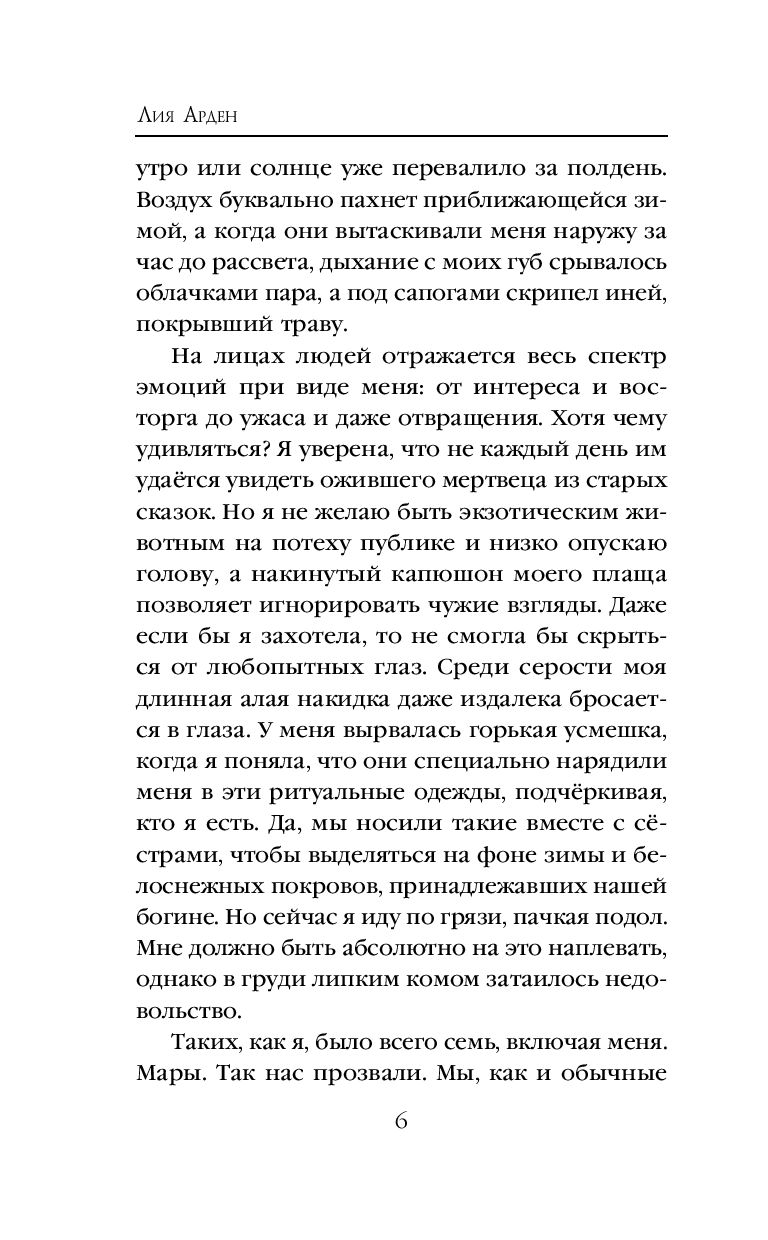 Лия Арден

утро или солнце уже перевалило за полдень. Воздух буквально пахнет приближающейся зимой, а когда они вытаскивали меня наружу за час до рассвета, дыхание с моих губ срывалось облачками пара, а под сапогами скрипел иней, покрывший траву.

На лицах людей отражается весь спектр эмоций при виде меня: от интереса и восторга до ужаса и даже отвращения. Хотя чему удивляться? Я уверена, что не каждый день им удаётся увидеть ожившего мертвеца из старых сказок. Но я не желаю быть экзотическим животным на потеху публике и низко опускаю голову, а накинутый капюшон моего плаща позволяет игнорировать чужие взгляды. Даже если бы я захотела, то не смогла бы скрыться от любопытных глаз. Среди серости моя длинная алая накидка даже издалека бросается в глаза. У меня вырвалась горькая усмешка, когда я поняла, что они специально нарядили меня в эти ритуальные одежды, подчёркивая, кто я есть. Да, мы носили такие вместе с сёстрами, чтобы выделяться на фоне зимы и белоснежных покровов, принадлежавших нашей богине. Но сейчас я иду по грязи, пачкая подол. Мне должно быть абсолютно на это наплевать, однако в груди липким комом затаилось недовольство.

Таких, как я, было всего семь, включая меня. Мары. Так нас прозвали. Мы, как и обычные

6